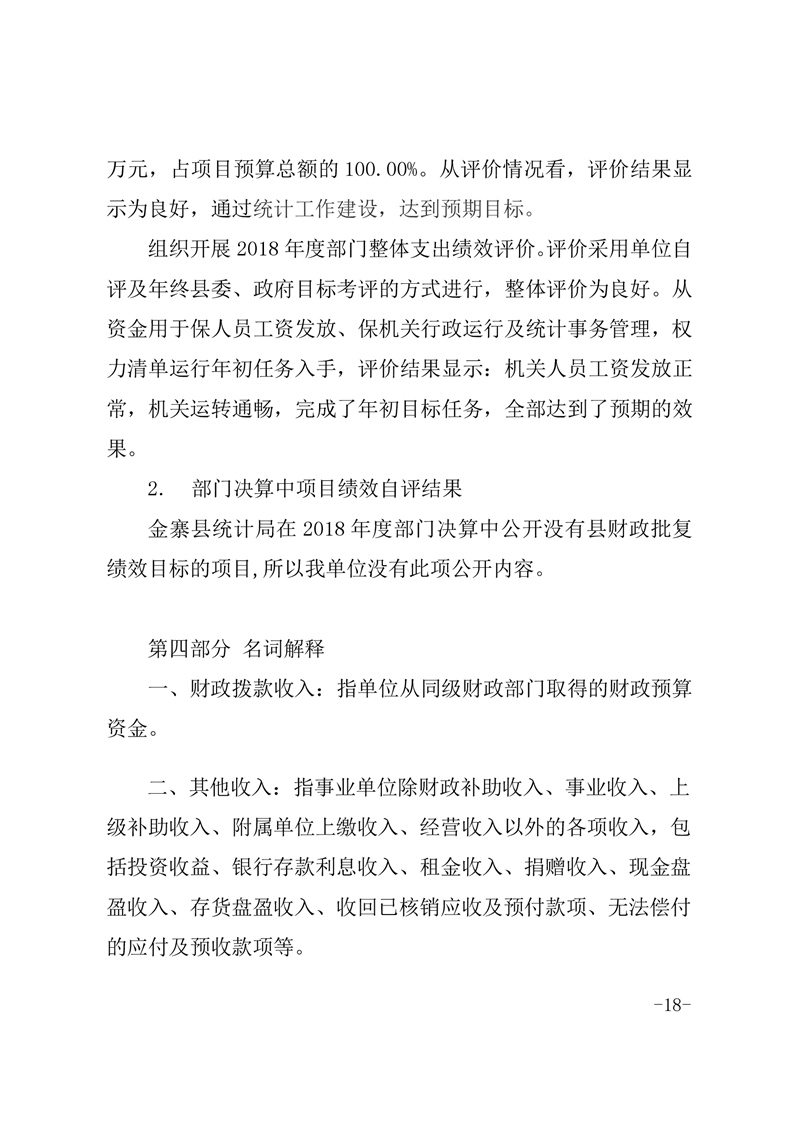 万元，占项目预算总额的 100.00%。从评价情况看，评价结果显示为良好，通过统计工作建设，达到预期目标。

组织开展 2018 年度部门整体支出绩效评价。评价采用单位自评及年终县委、政府目标考评的方式进行，整体评价为良好。从资金用于保人员工资发放、保机关行政运行及统计事务管理，权力清单运行年初任务入手，评价结果显示：机关人员工资发放正常，机关运转通畅，完成了年初目标任务，全部达到了预期的效果。

2. 部门决算中项目绩效自评结果

金寨县统计局在 2018 年度部门决算中公开没有县财政批复绩效目标的项目,所以我单位没有此项公开内容。

第四部分 名词解释

一、财政拨款收入：指单位从同级财政部门取得的财政预算资金。

二、其他收入：指事业单位除财政补助收入、事业收入、上级补助收入、附属单位上缴收入、经营收入以外的各项收入，包括投资收益、银行存款利息收入、租金收入、捐赠收入、现金盘盈收入、存货盘盈收入、收回已核销应收及预付款项、无法偿付的应付及预收款项等。

-18-